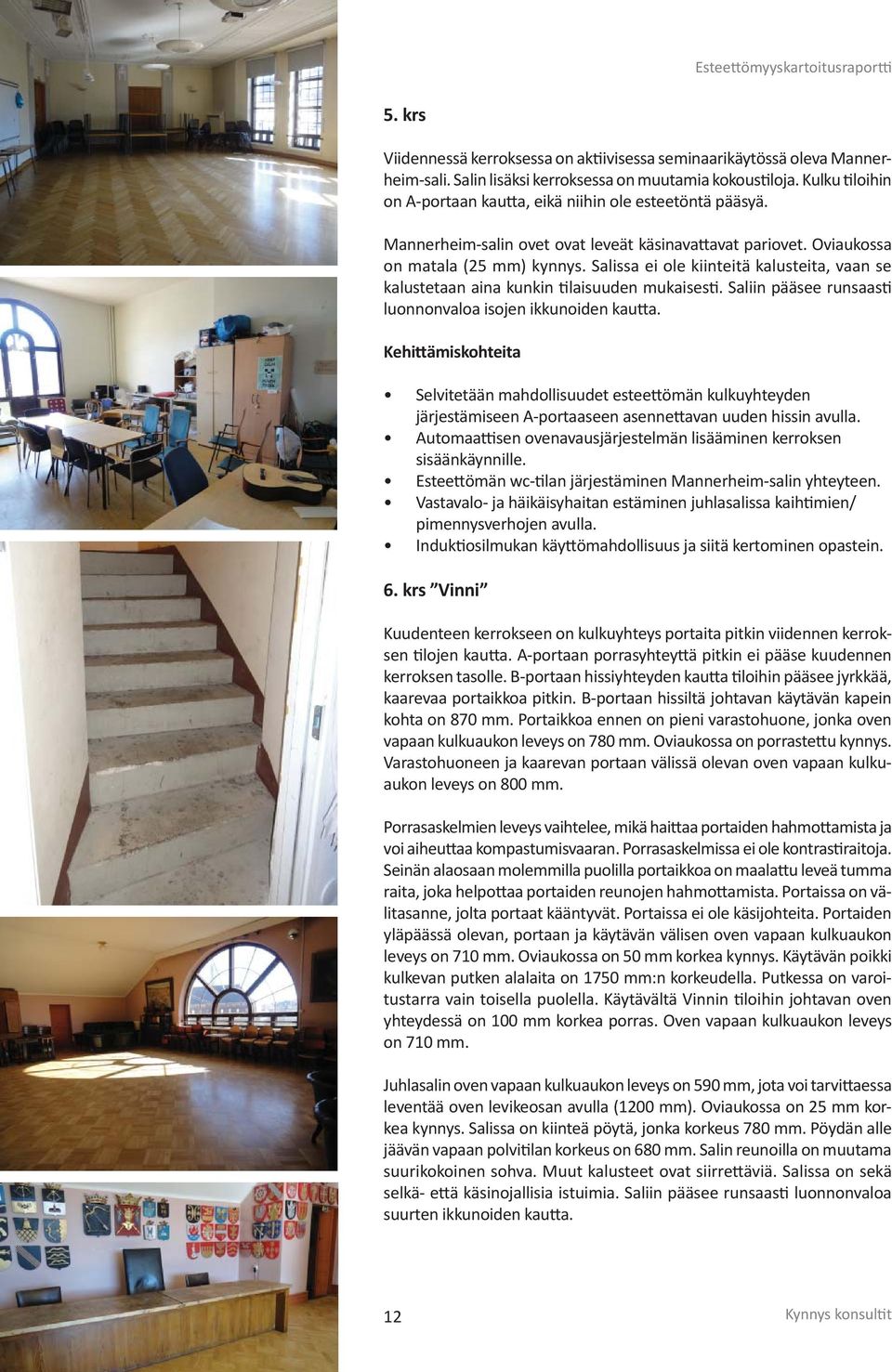 Esteettömyyskartoitusraportti

5. krs

Viidennessä kerroksessa on aktiivisessa seminaarikäytössä oleva Mannerheim-sali. Salin lisäksi kerroksessa on muutamia kokoustiloja. Kulku tiloihin on A-portaan kautta, eikä niihin ole esteetöntä pääsyä.

Mannerheim-salin ovet ovat leveät käsinavattavat pariovet. Oviaukossa on matala (25 mm) kynnys. Salissa ei ole kiinteitä kalusteita, vaan se kalustetaan aina kunkin tilaisuuden mukaisesti. Saliin pääsee runsaasti luonnonvaloa isojen ikkunoiden kautta.

Kehittämiskohteita

• Selvitetään mahdollisuudet esteettömän kulkuyhteyden järjestämiseen A-portaaseen asennettavan uuden hissin avulla.
• Automaattisen ovenavausjärjestelmän lisääminen kerroksen sisäänkäynnille.
• Esteettömän wc-tilan järjestäminen Mannerheim-salin yhteyteen.
• Vastavalo- ja häikäisyhaitan estäminen juhlasalissa kaihtimien/ pimennysverhojen avulla.
• Induktiosilmukan käyttömahdollisuus ja siitä kertominen opastein.

6. krs ”Vinni”

Kuudenteen kerrokseen on kulkuyhteys portaita pitkin viidennen kerroksen tilojen kautta. A-portaan porrasyhteyttä pitkin ei pääse kuudennen kerroksen tasolle. B-portaan hissiyhteyden kautta tiloihin pääsee jyrkkää, kaarevaa portaikkoa pitkin. B-portaan hissiltä johtavan käytävän kapein kohta on 870 mm. Portaikkoa ennen on pieni varastohuone, jonka oven vapaan kulkuaukon leveys on 780 mm. Oviaukossa on porrastettu kynnys. Varastohuoneen ja kaarevan portaan välissä olevan oven vapaan kulkuaukon leveys on 800 mm.

Porrasaskelmien leveys vaihtelee, mikä haittaa portaiden hahmottamista ja voi aiheuttaa kompastumisvaaran. Porrasaskelmissa ei ole kontrastiraitoja. Seinän alaosaan molemmilla puolilla portaikkoa on maalattu leveä tumma raita, joka helpottaa portaiden reunojen hahmottamista. Portaissa on välitasanne, jolta portaat kääntyvät. Portaissa ei ole käsijohteita. Portaiden yläpäässä olevan, portaan ja käytävän välisen oven vapaan kulkuaukon leveys on 710 mm. Oviaukossa on 50 mm korkea kynnys. Käytävän poikki kulkevan putken alalaita on 1750 mm:n korkeudella. Putkessa on varoitustarra vain toisella puolella. Käytävältä Vinnin tiloihin johtavan oven yhteydessä on 100 mm korkea porras. Oven vapaan kulkuaukon leveys on 710 mm.

Juhlasalin oven vapaan kulkuaukon leveys on 590 mm, jota voi tarvittaessa leventää oven levikeosan avulla (1200 mm). Oviaukossa on 25 mm korkea kynnys. Salissa on kiinteä pöytä, jonka korkeus 780 mm. Pöydän alle jäävän vapaan polvitilan korkeus on 680 mm. Salin reunoilla on muutama suurikokoinen sohva. Muut kalusteet ovat siirrettäviä. Salissa on sekä selkä- että käsinojallisia istuimia. Saliin pääsee runsaasti luonnonvaloa suurten ikkunoiden kautta.

12

Kynnys konsultit